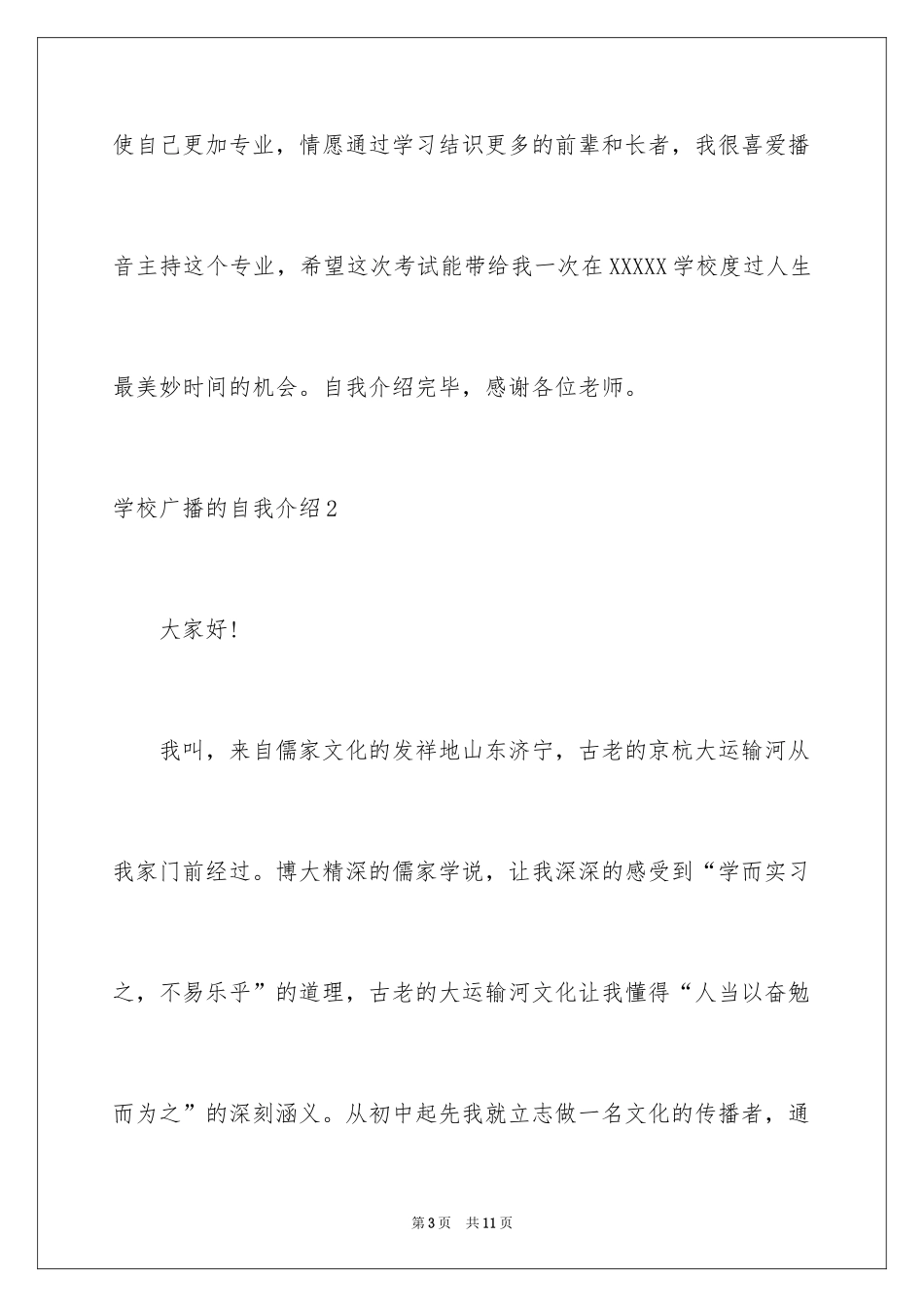 使自己更加专业，情愿通过学习结识更多的前辈和长者，我很喜爱播音主持这个专业，希望这次考试能带给我一次在XXXXX学校度过人生最美妙时间的机会。自我介绍完毕，感谢各位老师。

学校广播的自我介绍2

大家好!

我叫，来自儒家文化的发祥地山东济宁，古老的京杭大运输河从我家门前经过。博大精深的儒家学说，让我深深的感受到“学而实习之，不易乐乎”的道理，古老的大运输河文化让我懂得“人当以奋勉而为之”的深刻涵义。从初中起先我就立志做一名文化的传播者，通

第3页 共11页